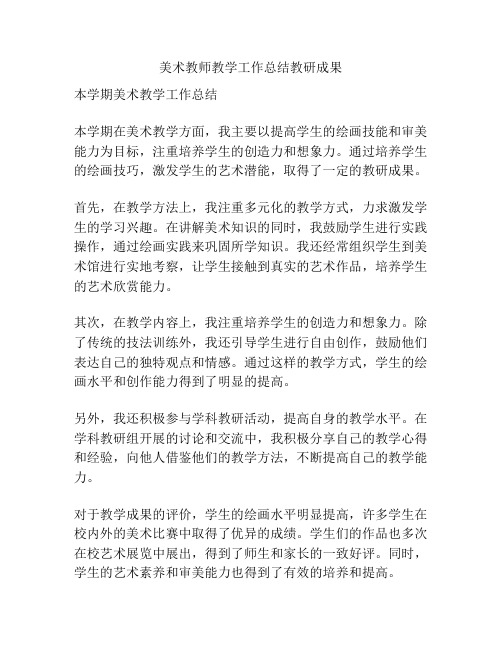 美术教师教学工作总结教研成果

本学期美术教学工作总结

本学期在美术教学方面，我主要以提高学生的绘画技能和审美能力为目标，注重培养学生的创造力和想象力。通过培养学生的绘画技巧，激发学生的艺术潜能，取得了一定的教研成果。

首先，在教学方法上，我注重多元化的教学方式，力求激发学生的学习兴趣。在讲解美术知识的同时，我鼓励学生进行实践操作，通过绘画实践来巩固所学知识。我还经常组织学生到美术馆进行实地考察，让学生接触到真实的艺术作品，培养学生的艺术欣赏能力。

其次，在教学内容上，我注重培养学生的创造力和想象力。除了传统的技法训练外，我还引导学生进行自由创作，鼓励他们表达自己的独特观点和情感。通过这样的教学方式，学生的绘画水平和创作能力得到了明显的提高。

另外，我还积极参与学科教研活动，提高自身的教学水平。在学科教研组开展的讨论和交流中，我积极分享自己的教学心得和经验，向他人借鉴他们的教学方法，不断提高自己的教学能力。

对于教学成果的评价，学生的绘画水平明显提高，许多学生在校内外的美术比赛中取得了优异的成绩。学生们的作品也多次在校艺术展览中展出，得到了师生和家长的一致好评。同时，学生的艺术素养和审美能力也得到了有效的培养和提高。